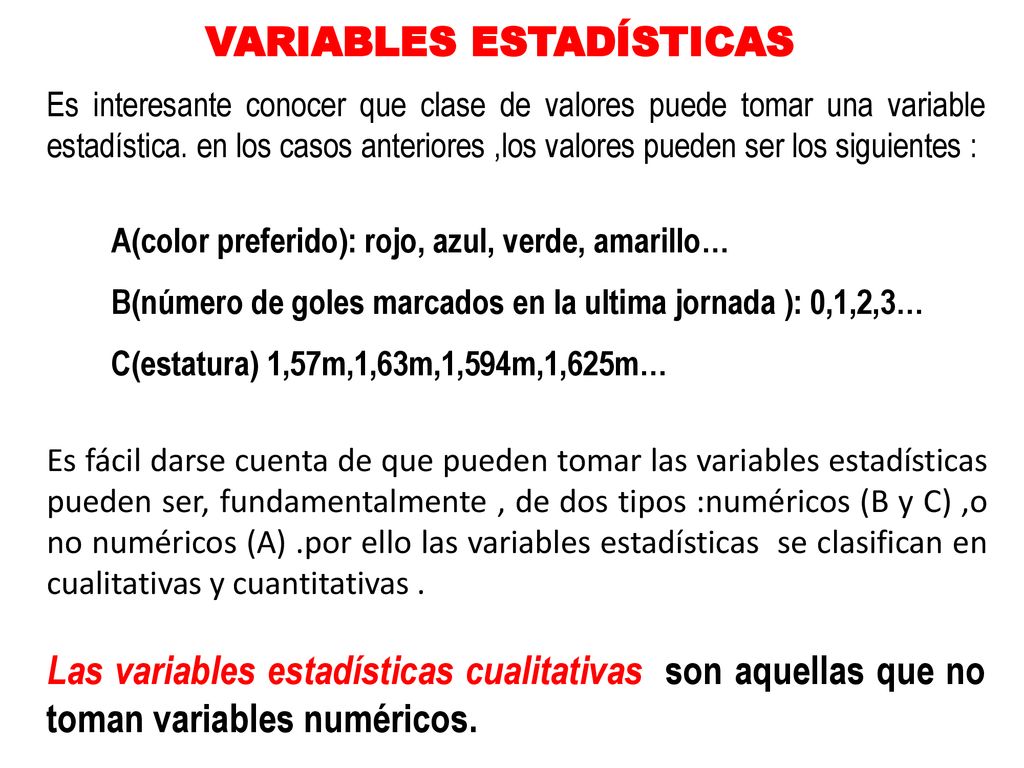 VARIABLES ESTADÍSTICAS

Es interesante conocer que clase de valores puede tomar una variable estadística. en los casos anteriores ,los valores pueden ser los siguientes :

A(color preferido): rojo, azul, verde, amarillo…

B(número de goles marcados en la ultima jornada ): 0,1,2,3…

C(estatura) 1,57m,1,63m,1,594m,1,625m…

Es fácil darse cuenta de que pueden tomar las variables estadísticas pueden ser, fundamentalmente , de dos tipos :numéricos (B y C) ,o no numéricos (A) .por ello las variables estadísticas se clasifican en cualitativas y cuantitativas .

Las variables estadísticas cualitativas son aquellas que no toman variables numéricos.